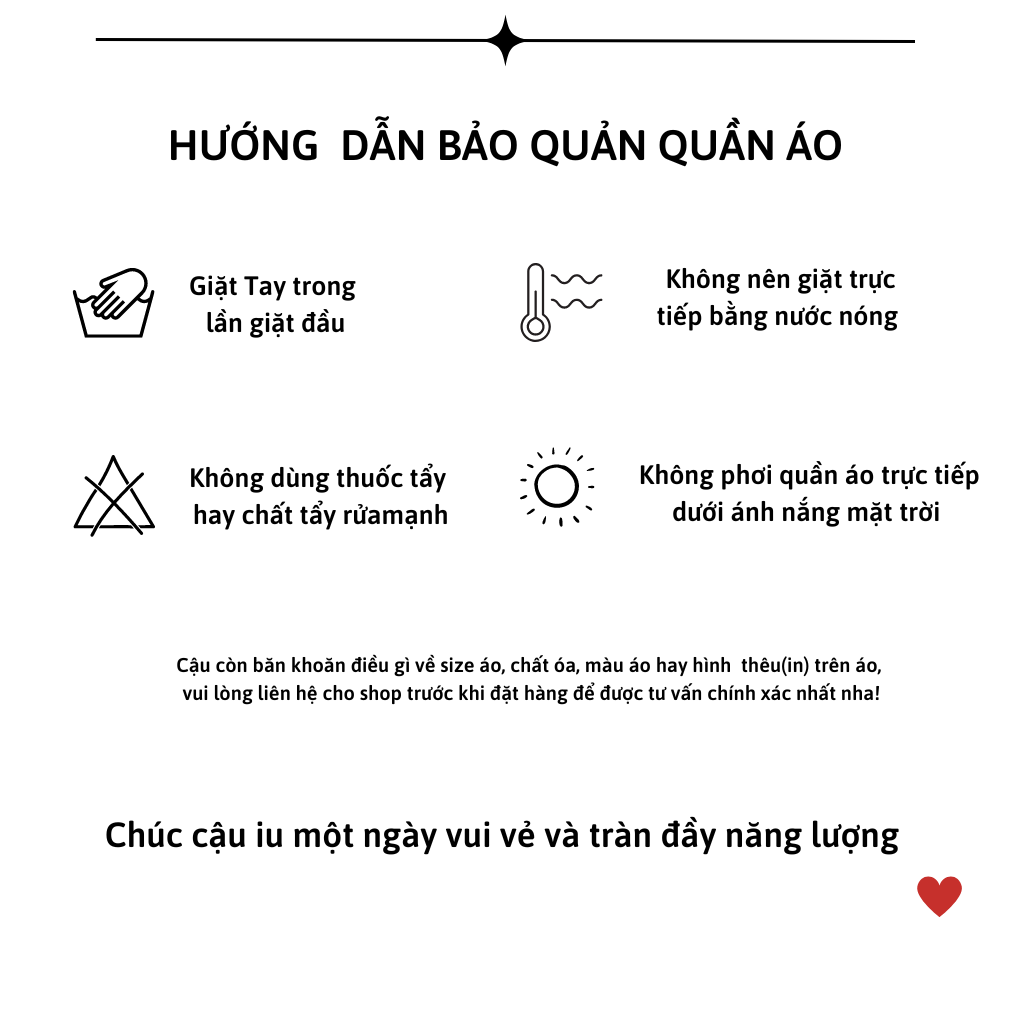 HƯỚNG DẪN BẢO QUẢN QUẦN ÁO

Giặt Tay trong lần giặt đầu

Không nên giặt trực tiếp bằng nước nóng

Không dùng thuốc tẩy hay chất tẩy rửamạnh

Không phơi quần áo trực tiếp dưới ánh nắng mặt trời

Cậu còn băn khoăn điều gì về size áo, chất óa, màu áo hay hình thêu(in) trên áo, vui lòng liên hệ cho shop trước khi đặt hàng để được tư vấn chính xác nhất nha!

Chúc cậu iu một ngày vui vẻ và tràn đầy năng lượng